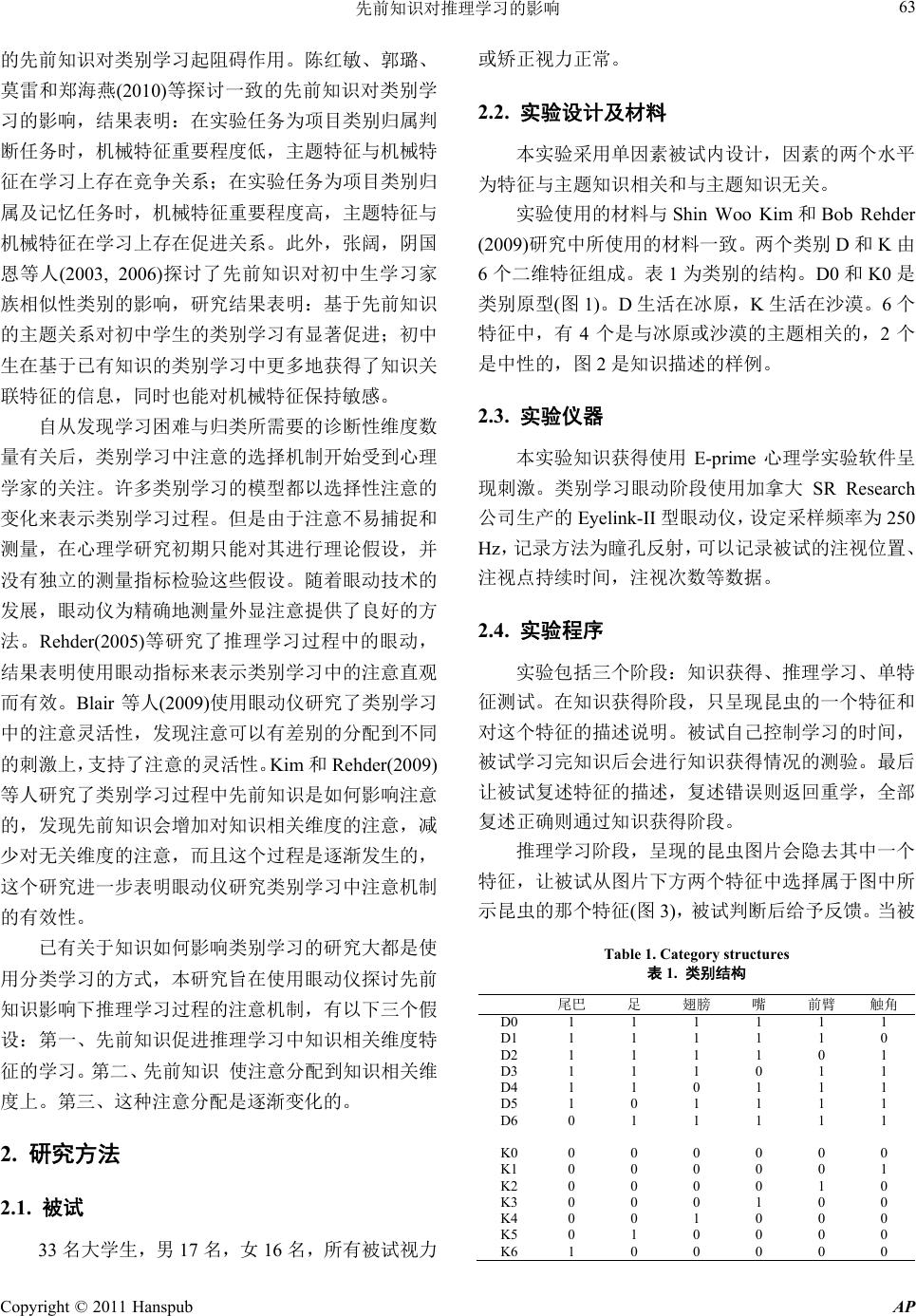 先前知识对推理学习的影响

63

的先前知识对类别学习起阻碍作用。陈红敏、郭璐、莫雷和郑海燕(2010)等探讨一致的先前知识对类别学习的影响，结果表明：在实验任务为项目类别归属判断任务时，机械特征重要程度低，主题特征与机械特征在学习上存在竞争关系；在实验任务为项目类别归属及记忆任务时，机械特征重要程度高，主题特征与机械特征在学习上存在促进关系。此外，张阔，阴国恩等人(2003, 2006)探讨了先前知识对初中生学习家族相似性类别的影响，研究结果表明：基于先前知识的主题关系对初中学生的类别学习有显著促进；初中生在基于已有知识的类别学习中更多地获得了知识关联特征的信息，同时也能对机械特征保持敏感。

自从发现学习困难与归类所需要的诊断性维度数量有关后，类别学习中注意的选择机制开始受到心理学家的关注。许多类别学习的模型都以选择性注意的变化来表示类别学习过程。但是由于注意不易捕捉和测量，在心理学研究初期只能对其进行理论假设，并没有独立的测量指标检验这些假设。随着眼动技术的发展，眼动仪为精确地测量外显注意提供了良好的方法。Rehder(2005)等研究了推理学习过程中的眼动，结果表明使用眼动指标来表示类别学习中的注意直观而有效。Blair 等人(2009)使用眼动仪研究了类别学习中的注意灵活性，发现注意可以有差别的分配到不同的刺激上，支持了注意的灵活性。Kim 和 Rehder(2009)等人研究了类别学习过程中先前知识是如何影响注意的，发现先前知识会增加对知识相关维度的注意，减少对无关维度的注意，而且这个过程是逐渐发生的，这个研究进一步表明眼动仪研究类别学习中注意机制的有效性。

已有关于知识如何影响类别学习的研究大都是使用分类学习的方式，本研究旨在使用眼动仪探讨先前知识影响下推理学习过程的注意机制，有以下三个假设：第一、先前知识促进推理学习中知识相关维度特征的学习。第二、先前知识 使注意分配到知识相关维度上。第三、这种注意分配是逐渐变化的。

2. 研究方法

2.1. 被试

33 名大学生，男 17 名，女 16 名，所有被试视力或矫正视力正常。

2.2. 实验设计及材料

本实验采用单因素被试内设计，因素的两个水平为特征与主题知识相关和与主题知识无关。

实验使用的材料与 Shin Woo Kim 和 Bob Rehder (2009)研究中所使用的材料一致。两个类别 D 和 K 由 6 个二维特征组成。表 1 为类别的结构。D0 和 K0 是类别原型(图 1)。D 生活在冰原，K 生活在沙漠。6 个特征中，有 4 个是与冰原或沙漠的主题相关的，2 个是中性的，图 2 是知识描述的样例。

2.3. 实验仪器

本实验知识获得使用 E-prime 心理学实验软件呈现刺激。类别学习眼动阶段使用加拿大 SR Research 公司生产的 Eyelink-II 型眼动仪，设定采样频率为 250 Hz，记录方法为瞳孔反射，可以记录被试的注视位置、注视点持续时间，注视次数等数据。

2.4. 实验程序

实验包括三个阶段：知识获得、推理学习、单特征测试。在知识获得阶段，只呈现昆虫的一个特征和对这个特征的描述说明。被试自己控制学习的时间，被试学习完知识后会进行知识获得情况的测验。最后让被试复述特征的描述，复述错误则返回重学，全部复述正确则通过知识获得阶段。

推理学习阶段，呈现的昆虫图片会隐去其中一个特征，让被试从图片下方两个特征中选择属于图中所示昆虫的那个特征(图 3)，被试判断后给予反馈。当被

Table 1. Category structures
表 1. 类别结构

| | 尾巴 | 足 | 翅膀 | 嘴 | 前臂 | 触角 |
|---|---|---|---|---|---|---|
| D0 | 1 | 1 | 1 | 1 | 1 | 1 |
| D1 | 1 | 1 | 1 | 1 | 1 | 0 |
| D2 | 1 | 1 | 1 | 1 | 0 | 1 |
| D3 | 1 | 1 | 1 | 0 | 1 | 1 |
| D4 | 1 | 1 | 0 | 1 | 1 | 1 |
| D5 | 1 | 0 | 1 | 1 | 1 | 1 |
| D6 | 0 | 1 | 1 | 1 | 1 | 1 |
| K0 | 0 | 0 | 0 | 0 | 0 | 0 |
| K1 | 0 | 0 | 0 | 0 | 0 | 1 |
| K2 | 0 | 0 | 0 | 0 | 1 | 0 |
| K3 | 0 | 0 | 0 | 1 | 0 | 0 |
| K4 | 0 | 0 | 1 | 0 | 0 | 0 |
| K5 | 0 | 1 | 0 | 0 | 0 | 0 |
| K6 | 1 | 0 | 0 | 0 | 0 | 0 |

Copyright © 2011 Hanspub

AP